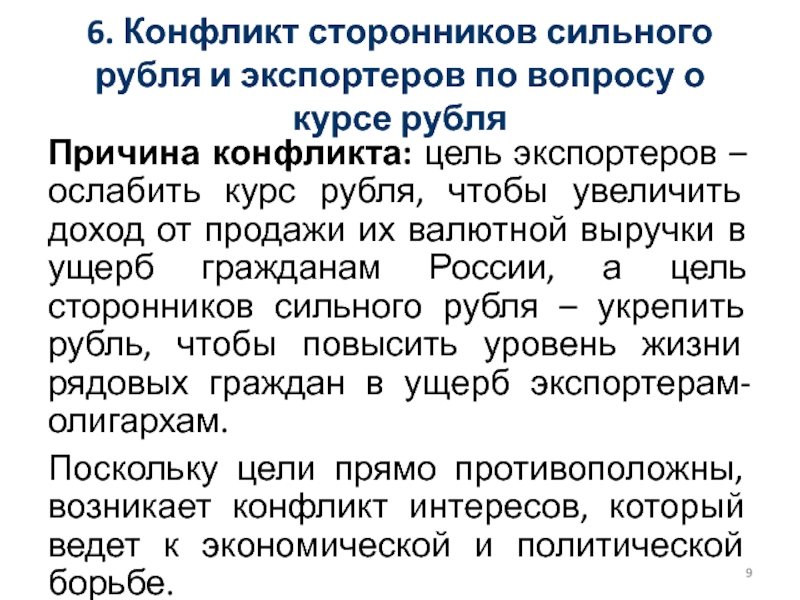 6. Конфликт сторонников сильного рубля и экспортеров по вопросу о курсе рубля

Причина конфликта: цель экспортеров – ослабить курс рубля, чтобы увеличить доход от продажи их валютной выручки в ущерб гражданам России, а цель сторонников сильного рубля – укрепить рубль, чтобы повысить уровень жизни рядовых граждан в ущерб экспортерам-олигархам.

Поскольку цели прямо противоположны, возникает конфликт интересов, который ведет к экономической и политической борьбе.

9